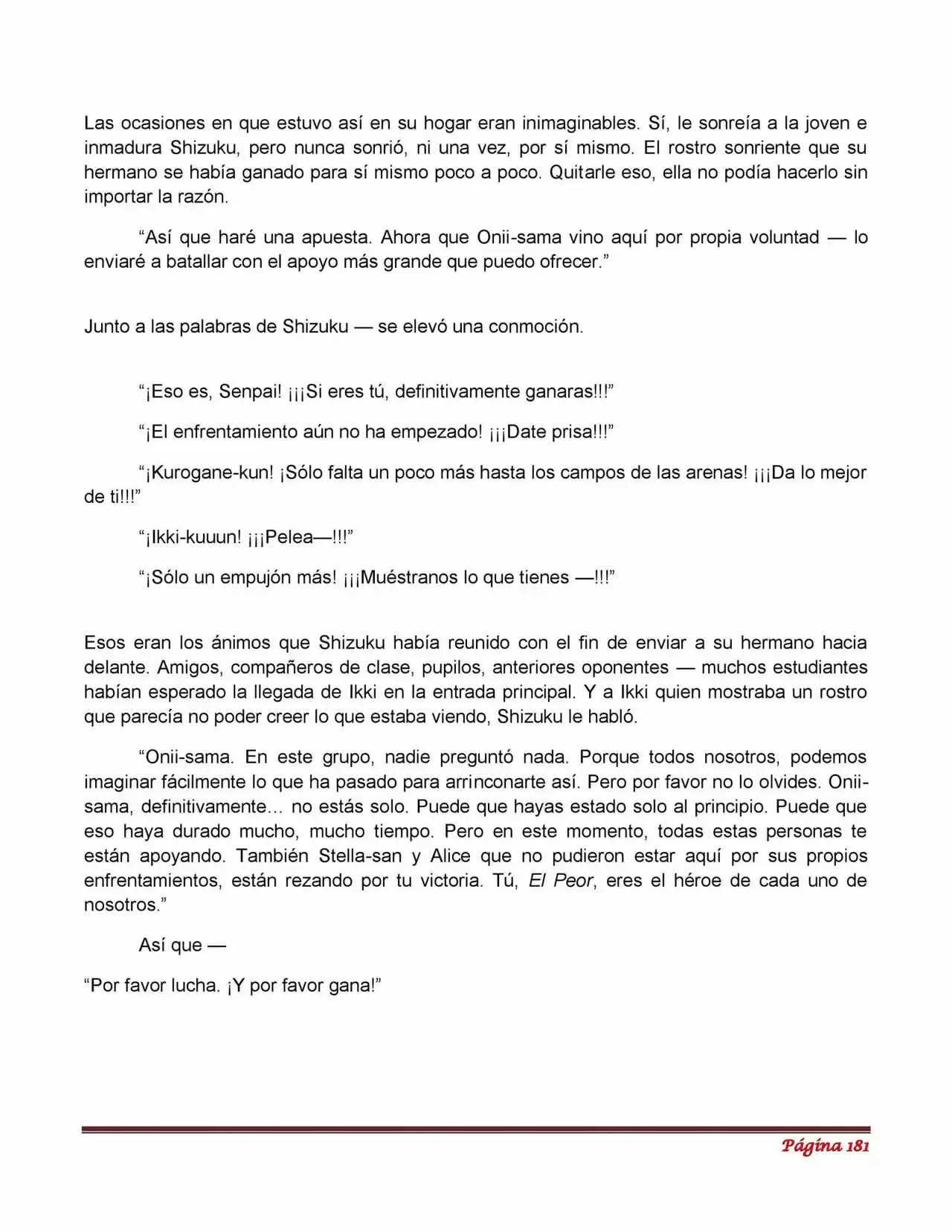 Las ocasiones en que estuvo así en su hogar eran inimaginables. Sí, le sonreía a la joven e inmadura Shizuku, pero nunca sonrió, ni una vez, por sí mismo. El rostro sonriente que su hermano se había ganado para sí mismo poco a poco. Quitarle eso, ella no podía hacerlo sin importar la razón.

“Así que haré una apuesta. Ahora que Onii-sama vino aquí por propia voluntad — lo enviaré a batallar con el apoyo más grande que puedo ofrecer.”

Junto a las palabras de Shizuku — se elevó una conmoción.

“¡Eso es, Senpai! ¡¡¡Si eres tú, definitivamente ganaras!!!”

“¡El enfrentamiento aún no ha empezado! ¡¡¡Date prisa!!!”

“¡Kurogane-kun! ¡Sólo falta un poco más hasta los campos de las arenas! ¡¡¡Da lo mejor de ti!!!”

“¡Ikki-kuuun! ¡¡¡Pelea—!!!”

“¡Sólo un empujón más! ¡¡¡Muéstranos lo que tienes —!!!”

Esos eran los ánimos que Shizuku había reunido con el fin de enviar a su hermano hacia delante. Amigos, compañeros de clase, pupilos, anteriores oponentes — muchos estudiantes habían esperado la llegada de Ikki en la entrada principal. Y a Ikki quien mostraba un rostro que parecía no poder creer lo que estaba viendo, Shizuku le habló.

“Onii-sama. En este grupo, nadie preguntó nada. Porque todos nosotros, podemos imaginar fácilmente lo que ha pasado para arrinconarte así. Pero por favor no lo olvides. Onii-sama, definitivamente… no estás solo. Puede que hayas estado solo al principio. Puede que eso haya durado mucho, mucho tiempo. Pero en este momento, todas estas personas te están apoyando. También Stella-san y Alice que no pudieron estar aquí por sus propios enfrentamientos, están rezando por tu victoria. Tú, El Peor, eres el héroe de cada uno de nosotros.”

Así que —

“Por favor lucha. ¡Y por favor gana!”

Página 181